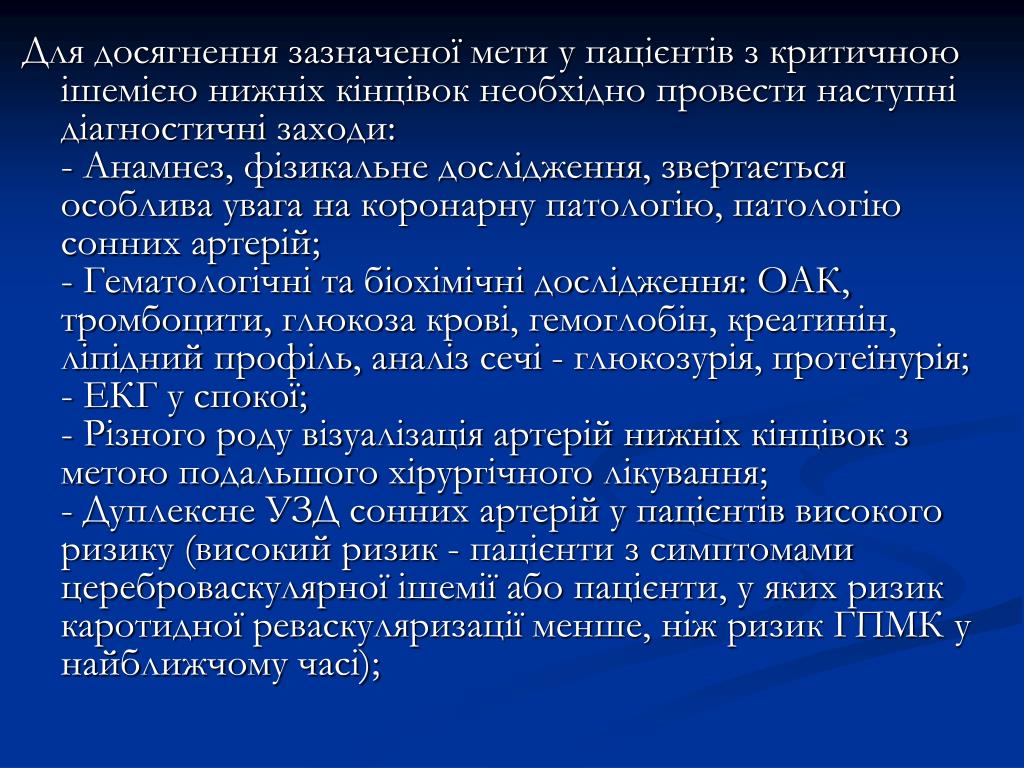 Для досягнення зазначеної мети у пацієнтів з критичною ішемією нижніх кінцівок необхідно провести наступні діагностичні заходи:
- Анамнез, фізикальне дослідження, звертається особлива увага на коронарну патологію, патологію сонних артерій;
- Гематологічні та біохімічні дослідження: ОАК, тромбоцити, глюкоза крові, гемоглобін, креатинін, ліпідний профіль, аналіз сечі - глюкозурія, протеїнурія;
- ЕКГ у спокої;
- Різного роду візуалізація артерій нижніх кінцівок з метою подальшого хірургічного лікування;
- Дуплексне УЗД сонних артерій у пацієнтів високого ризику (високий ризик - пацієнти з симптомами цереброваскулярної ішемії або пацієнти, у яких ризик каротидної реваскуляризації менше, ніж ризик ГПМК у найближчому часі);